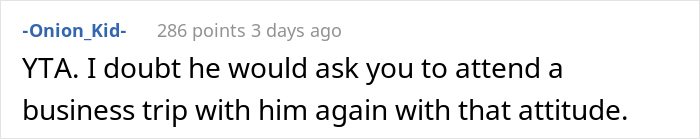 -Onion_Kid- 286 points 3 days ago

YTA. I doubt he would ask you to attend a business trip with him again with that attitude.